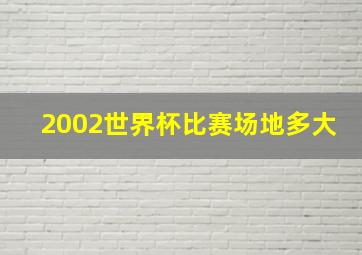 2002世界杯比赛场地多大